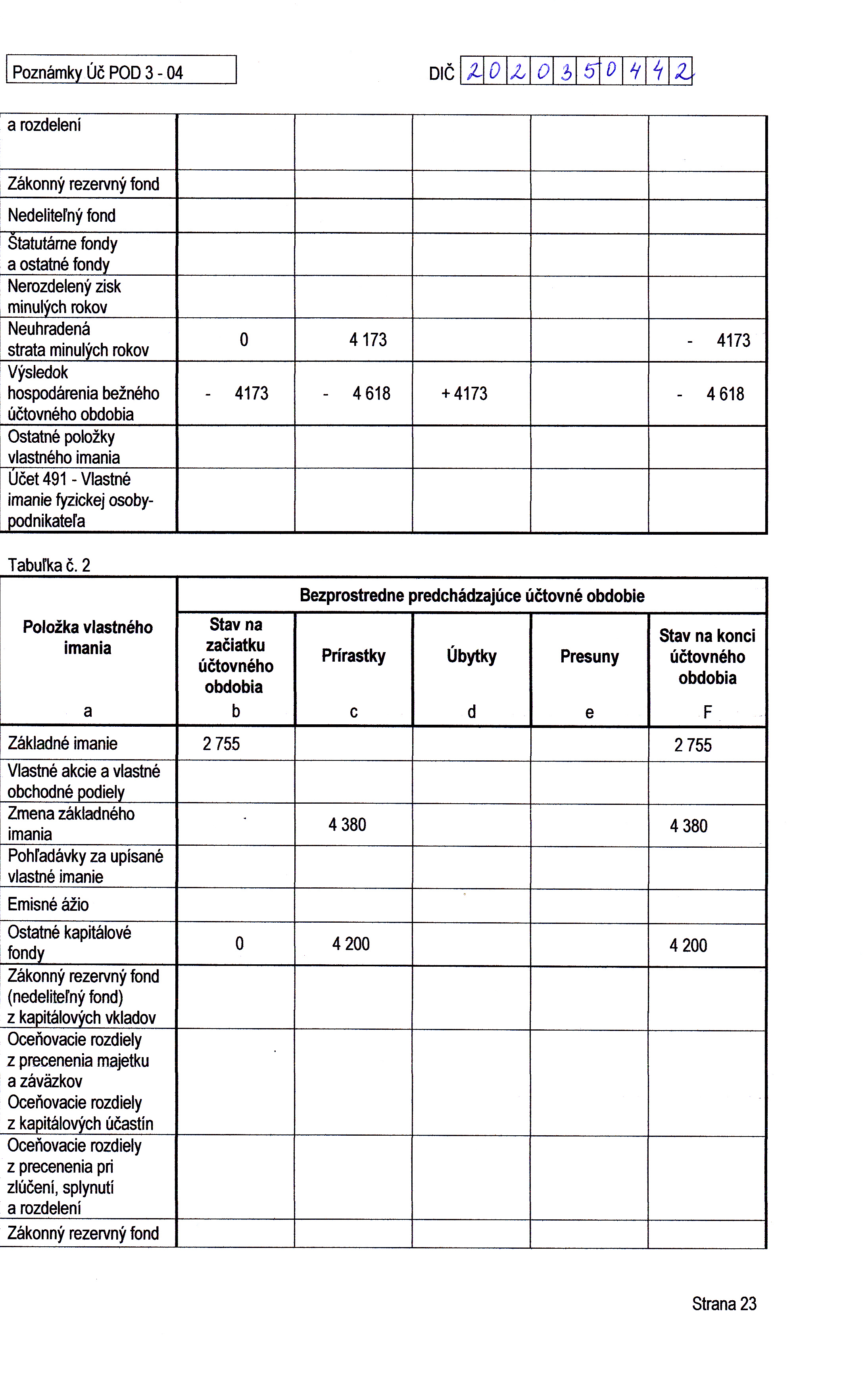 Poznámky Úč POD 3 - 04

DIČ 2020350442

| a rozdelení | | | | | |
|---|---|---|---|---|---|
| Zákonný rezervný fond | | | | | |
| Nedeliteľný fond | | | | | |
| Štatutárne fondy a ostatné fondy | | | | | |
| Nerozdelený zisk minulých rokov | | | | | |
| Neuhradená strata minulých rokov | 0 | 4 173 | | | - 4173 |
| Výsledok hospodárenia bežného účtovného obdobia | - 4173 | - 4 618 | + 4173 | | - 4 618 |
| Ostatné položky vlastného imania | | | | | |
| Účet 491 - Vlastné imanie fyzickej osoby-podnikateľa | | | | | |

Tabuľka č. 2

| Položka vlastného imania | Bezprostredne predchádzajúce účtovné obdobie | | | | |
|---|---|---|---|---|---|
| | Stav na začiatku účtovného obdobia | Prírastky | Úbytky | Presuny | Stav na konci účtovného obdobia |
| a | b | c | d | e | F |
| Základné imanie | 2 755 | | | | 2 755 |
| Vlastné akcie a vlastné obchodné podiely | | | | | |
| Zmena základného imania | | 4 380 | | | 4 380 |
| Pohľadávky za upísané vlastné imanie | | | | | |
| Emisné ážio | | | | | |
| Ostatné kapitálové fondy | 0 | 4 200 | | | 4 200 |
| Zákonný rezervný fond (nedeliteľný fond) z kapitálových vkladov | | | | | |
| Oceňovacie rozdiely z precenenia majetku a záväzkov Oceňovacie rozdiely z kapitálových účastín | | | | | |
| Oceňovacie rozdiely z precenenia pri zlúčení, splynutí a rozdelení | | | | | |
| Zákonný rezervný fond | | | | | |

Strana 23